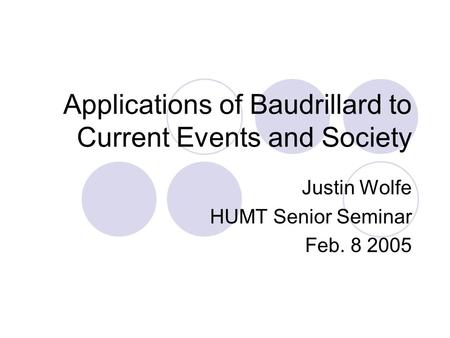 Applications of Baudrillard to Current Events and Society

Justin Wolfe
HUMT Senior Seminar
Feb. 8 2005